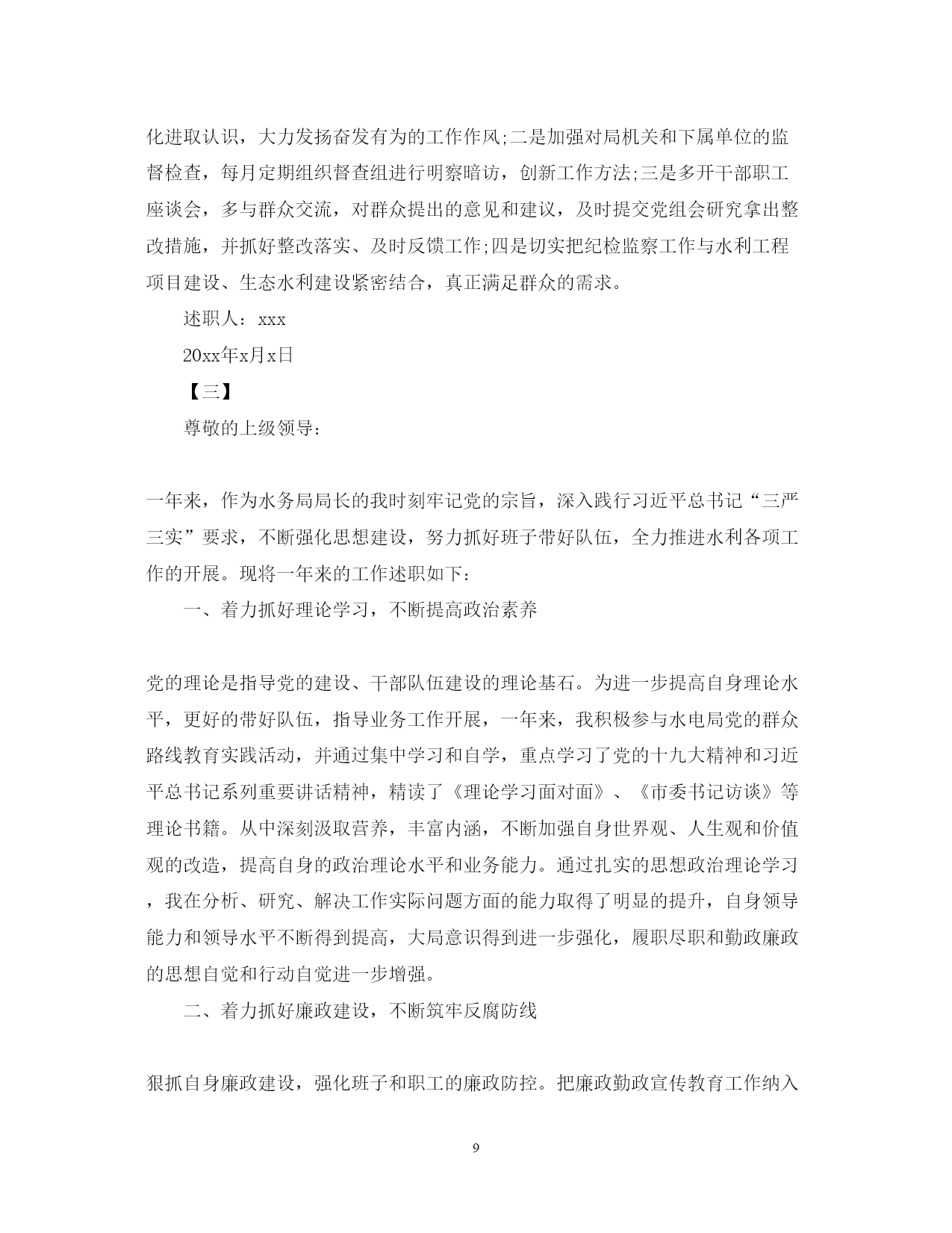 化进取认识，大力发扬奋发有为的工作作风;二是加强对局机关和下属单位的监督检查，每月定期组织督查组进行明察暗访，创新工作方法;三是多开干部职工座谈会，多与群众交流，对群众提出的意见和建议，及时提交党组会研究拿出整改措施，并抓好整改落实、及时反馈工作;四是切实把纪检监察工作与水利工程项目建设、生态水利建设紧密结合，真正满足群众的需求。

述职人：xxx

20xx年x月x日

【三】

尊敬的上级领导：

一年来，作为水务局局长的我时刻牢记党的宗旨，深入践行习近平总书记“三严三实”要求，不断强化思想建设，努力抓好班子带好队伍，全力推进水利各项工作的开展。现将一年来的工作述职如下：

一、着力抓好理论学习，不断提高政治素养

党的理论是指导党的建设、干部队伍建设的理论基石。为进一步提高自身理论水平，更好的带好队伍，指导业务工作开展，一年来，我积极参与水电局党的群众路线教育实践活动，并通过集中学习和自学，重点学习了党的十九大精神和习近平总书记系列重要讲话精神，精读了《理论学习面对面》、《市委书记访谈》等理论书籍。从中深刻汲取营养，丰富内涵，不断加强自身世界观、人生观和价值观的改造，提高自身的政治理论水平和业务能力。通过扎实的思想政治理论学习，我在分析、研究、解决工作实际问题方面的能力取得了明显的提升，自身领导能力和领导水平不断得到提高，大局意识得到进一步强化，履职尽职和勤政廉政的思想自觉和行动自觉进一步增强。

二、着力抓好廉政建设，不断筑牢反腐防线

狠抓自身廉政建设，强化班子和职工的廉政防控。把廉政勤政宣传教育工作纳入

9